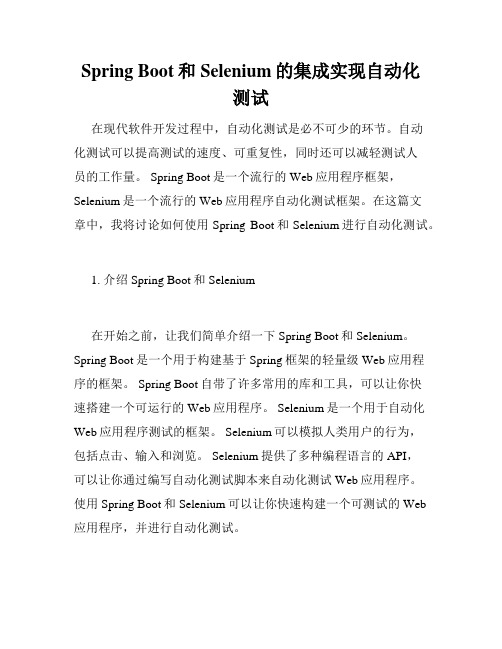 Spring Boot 和 Selenium 的集成实现自动化测试

在现代软件开发过程中，自动化测试是必不可少的环节。自动化测试可以提高测试的速度、可重复性，同时还可以减轻测试人员的工作量。 Spring Boot 是一个流行的 Web 应用程序框架，Selenium 是一个流行的 Web 应用程序自动化测试框架。在这篇文章中，我将讨论如何使用 Spring Boot 和 Selenium 进行自动化测试。

1. 介绍 Spring Boot 和 Selenium

在开始之前，让我们简单介绍一下 Spring Boot 和 Selenium。Spring Boot 是一个用于构建基于 Spring 框架的轻量级 Web 应用程序的框架。 Spring Boot 自带了许多常用的库和工具，可以让你快速搭建一个可运行的 Web 应用程序。 Selenium 是一个用于自动化 Web 应用程序测试的框架。 Selenium 可以模拟人类用户的行为，包括点击、输入和浏览。 Selenium 提供了多种编程语言的 API，可以让你通过编写自动化测试脚本来自动化测试 Web 应用程序。使用 Spring Boot 和 Selenium 可以让你快速构建一个可测试的 Web 应用程序，并进行自动化测试。